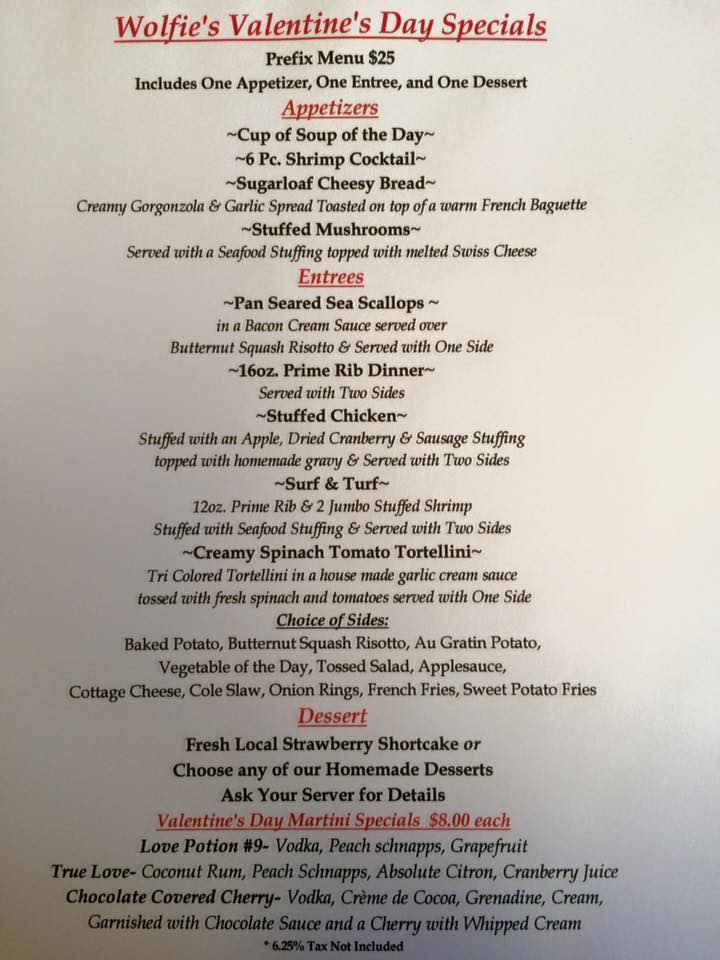 Wolfie's Valentine's Day Specials

Prefix Menu $25

Includes One Appetizer, One Entree, and One Dessert

Appetizers

~Cup of Soup of the Day~

~6 Pc. Shrimp Cocktail~

~Sugarloaf Cheesy Bread~

Creamy Gorgonzola & Garlic Spread Toasted on top of a warm French Baguette

~Stuffed Mushrooms~

Served with a Seafood Stuffing topped with melted Swiss Cheese

Entrees

~Pan Seared Sea Scallops ~

in a Bacon Cream Sauce served over
Butternut Squash Risotto & Served with One Side

~16oz. Prime Rib Dinner~

Served with Two Sides

~Stuffed Chicken~

Stuffed with an Apple, Dried Cranberry & Sausage Stuffing
topped with homemade gravy & Served with Two Sides

~Surf & Turf~

12oz. Prime Rib & 2 Jumbo Stuffed Shrimp
Stuffed with Seafood Stuffing & Served with Two Sides

~Creamy Spinach Tomato Tortellini~

Tri Colored Tortellini in a house made garlic cream sauce
tossed with fresh spinach and tomatoes served with One Side

Choice of Sides:

Baked Potato, Butternut Squash Risotto, Au Gratin Potato,
Vegetable of the Day, Tossed Salad, Applesauce,
Cottage Cheese, Cole Slaw, Onion Rings, French Fries, Sweet Potato Fries

Dessert

Fresh Local Strawberry Shortcake or
Choose any of our Homemade Desserts
Ask Your Server for Details

Valentine's Day Martini Specials $8.00 each

Love Potion #9- Vodka, Peach schnapps, Grapefruit
True Love- Coconut Rum, Peach Schnapps, Absolute Citron, Cranberry Juice
Chocolate Covered Cherry- Vodka, Crème de Cocoa, Grenadine, Cream,
Garnished with Chocolate Sauce and a Cherry with Whipped Cream

* 6.25% Tax Not Included